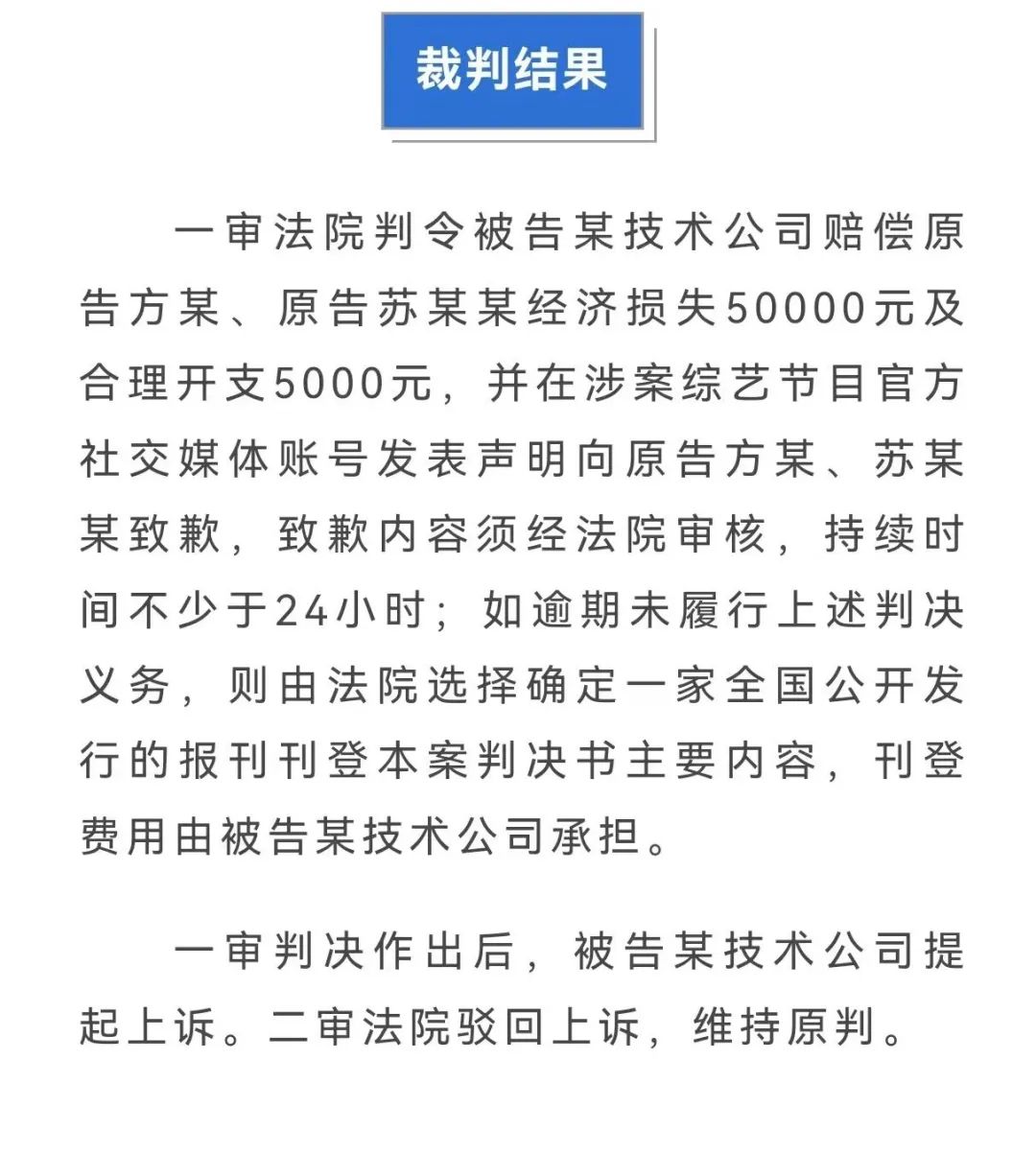 裁判结果

一审法院判令被告某技术公司赔偿原告方某、原告苏某某经济损失50000元及合理开支5000元，并在涉案综艺节目官方社交媒体账号发表声明向原告方某、苏某某致歉，致歉内容须经法院审核，持续时间不少于24小时；如逾期未履行上述判决义务，则由法院选择确定一家全国公开发行的报刊刊登本案判决书主要内容，刊登费用由被告某技术公司承担。

一审判决作出后，被告某技术公司提起上诉。二审法院驳回上诉，维持原判。